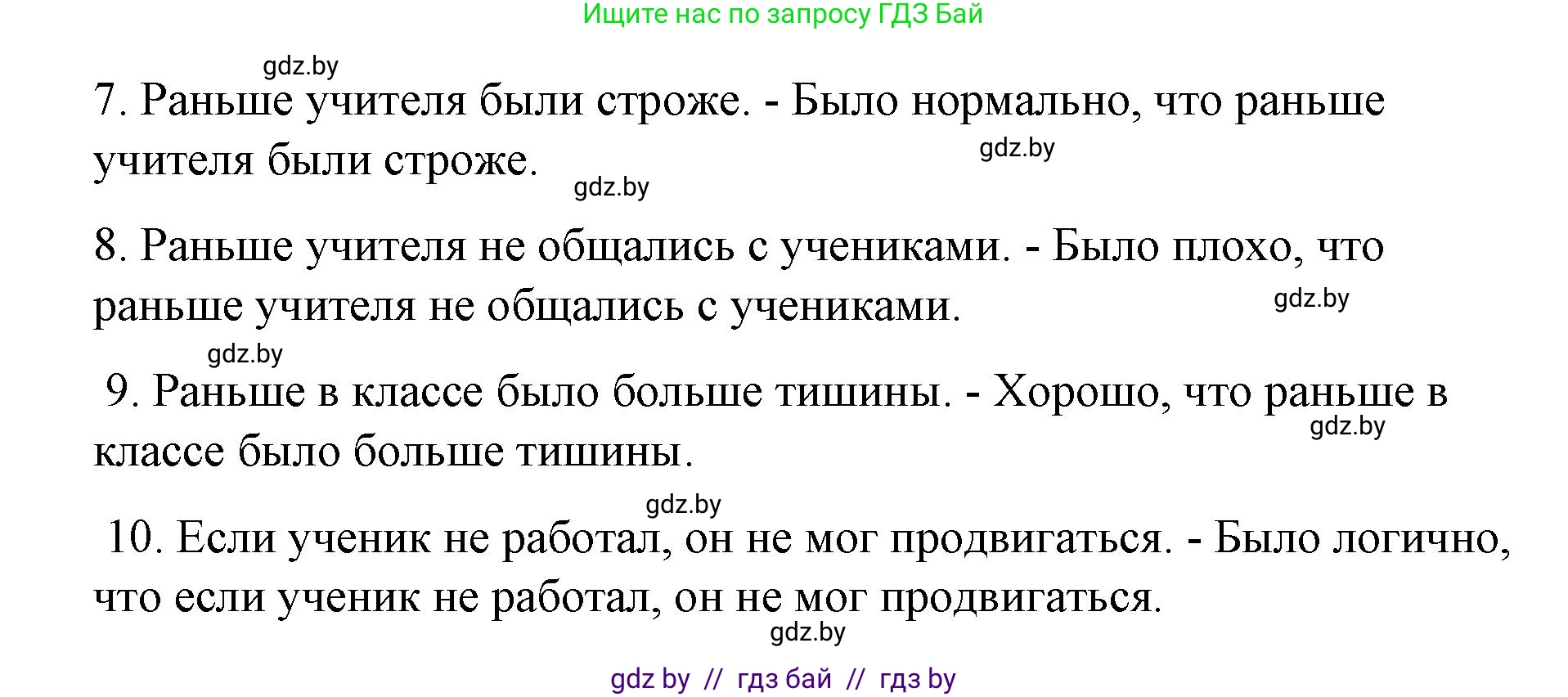 Ищите нас по запросу ГДЗ Бай

gdz.by

7. Раньше учителя были строже. - Было нормально, что раньше учителя были строже.

gdz.by

gdz.by

8. Раньше учителя не общались с учениками. - Было плохо, что раньше учителя не общались с учениками.

gdz.by

gdz.by

9. Раньше в классе было больше тишины. - Хорошо, что раньше в классе было больше тишины.

gdz.by

gdz.by

10. Если ученик не работал, он не мог продвигаться. - Было логично, что если ученик не работал, он не мог продвигаться.

gdz.by

gdz by // гдз бай // гдз by